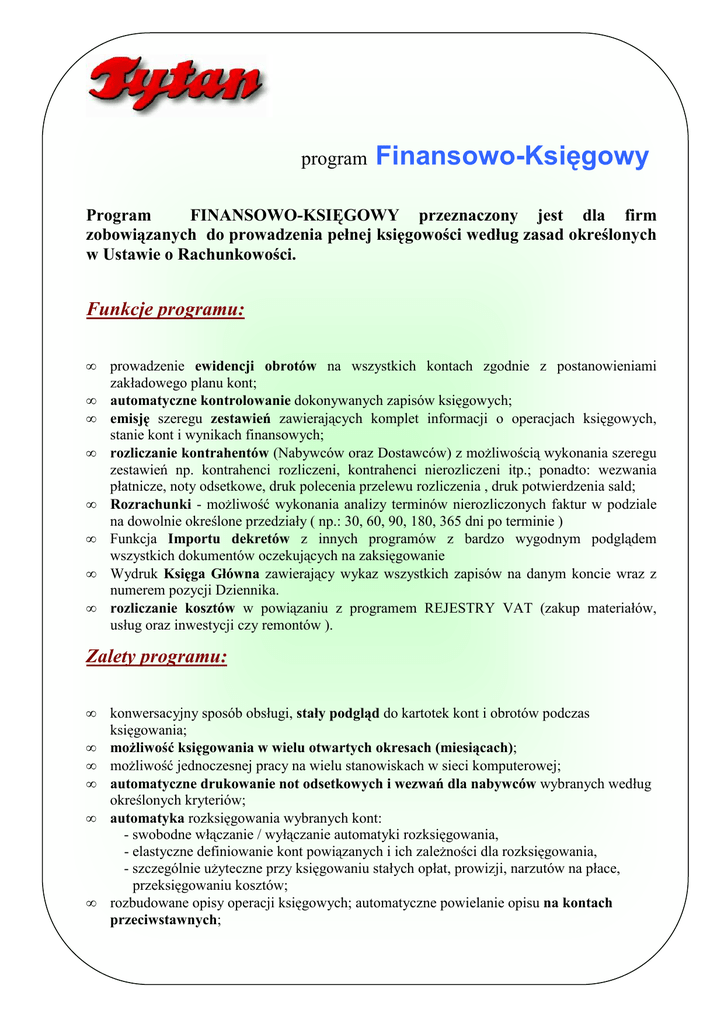 Tytan

program Finansowo-Księgowy

Program FINANSOWO-KSIĘGOWY przeznaczony jest dla firm zobowiązanych do prowadzenia pełnej księgowości według zasad określonych w Ustawie o Rachunkowości.

Funkcje programu:

∞ prowadzenie ewidencji obrotów na wszystkich kontach zgodnie z postanowieniami zakładowego planu kont;
∞ automatyczne kontrolowanie dokonywanych zapisów księgowych;
∞ emisję szeregu zestawień zawierających komplet informacji o operacjach księgowych, stanie kont i wynikach finansowych;
∞ rozliczanie kontrahentów (Nabywców oraz Dostawców) z możliwością wykonania szeregu zestawień np. kontrahenci rozliczeni, kontrahenci nierozliczeni itp.; ponadto: wezwania płatnicze, noty odsetkowe, druk polecenia przelewu rozliczenia , druk potwierdzenia sald;
∞ Rozrachunki - możliwość wykonania analizy terminów nierozliczonych faktur w podziale na dowolnie określone przedziały ( np.: 30, 60, 90, 180, 365 dni po terminie )
∞ Funkcja Importu dekretów z innych programów z bardzo wygodnym podglądem wszystkich dokumentów oczekujących na zaksięgowanie
∞ Wydruk Księga Główna zawierający wykaz wszystkich zapisów na danym koncie wraz z numerem pozycji Dziennika.
∞ rozliczanie kosztów w powiązaniu z programem REJESTRY VAT (zakup materiałów, usług oraz inwestycji czy remontów ).

Zalety programu:

∞ konwersacyjny sposób obsługi, stały podgląd do kartotek kont i obrotów podczas księgowania;
∞ możliwość księgowania w wielu otwartych okresach (miesiącach);
∞ możliwość jednoczesnej pracy na wielu stanowiskach w sieci komputerowej;
∞ automatyczne drukowanie not odsetkowych i wezwań dla nabywców wybranych według określonych kryteriów;
∞ automatyka rozksięgowania wybranych kont:
- swobodne włączanie / wyłączanie automatyki rozksięgowania,
- elastyczne definiowanie kont powiązanych i ich zależności dla rozksięgowania,
- szczególnie użyteczne przy księgowaniu stałych opłat, prowizji, narzutów na płace, przeksięgowaniu kosztów;
∞ rozbudowane opisy operacji księgowych; automatyczne powielanie opisu na kontach przeciwstawnych;